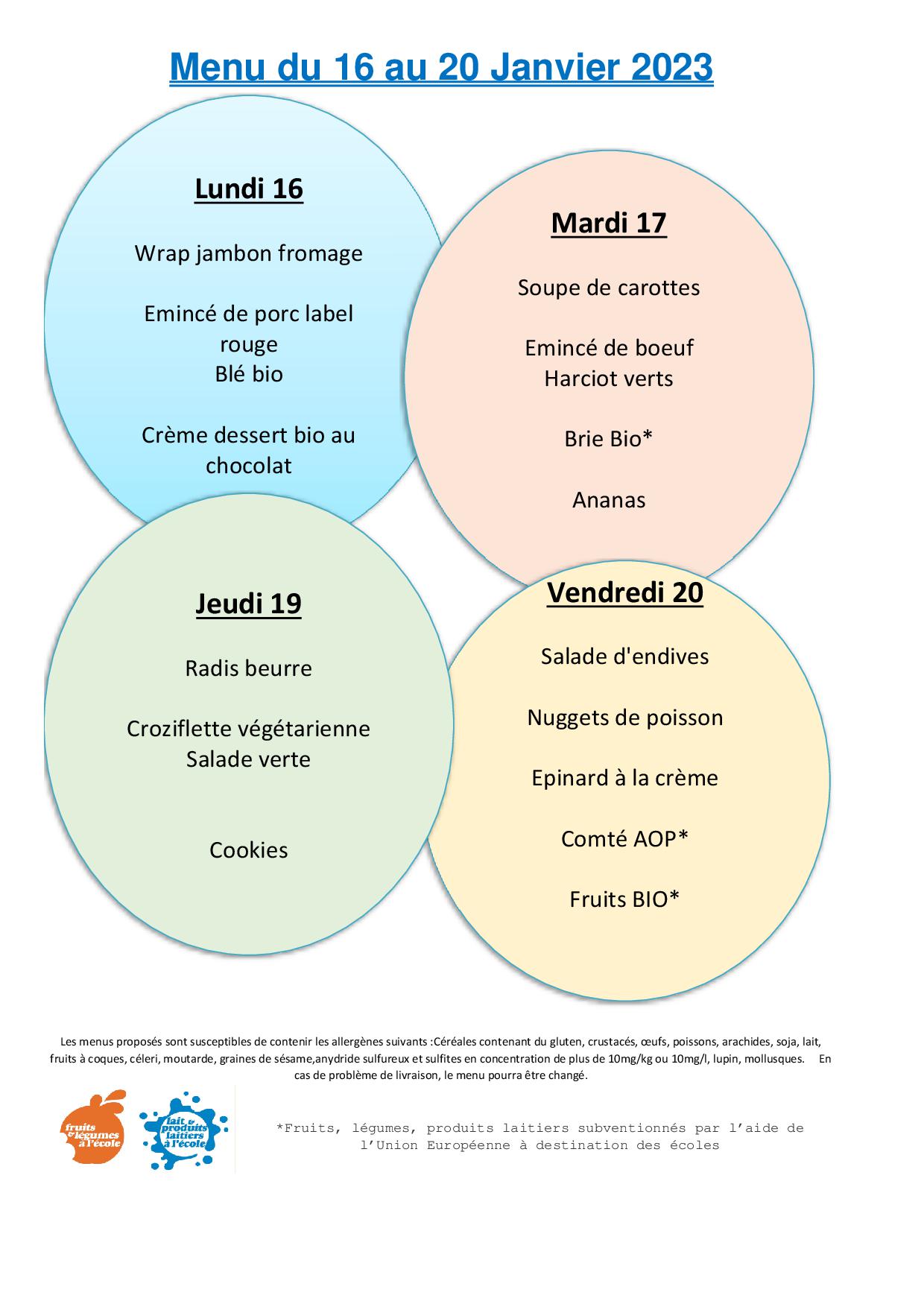 Menu du 16 au 20 Janvier 2023

Lundi 16

Wrap jambon fromage

Emincé de porc label rouge
Blé bio

Crème dessert bio au chocolat

Mardi 17

Soupe de carottes

Emincé de boeuf
Harciot verts

Brie Bio*

Ananas

Jeudi 19

Radis beurre

Croziflette végétarienne
Salade verte

Cookies

Vendredi 20

Salade d'endives

Nuggets de poisson

Epinard à la crème

Comté AOP*

Fruits BIO*

Les menus proposés sont susceptibles de contenir les allergènes suivants :Céréales contenant du gluten, crustacés, œufs, poissons, arachides, soja, lait, fruits à coques, céleri, moutarde, graines de sésame,anydride sulfureux et sulfites en concentration de plus de 10mg/kg ou 10mg/l, lupin, mollusques. En cas de problème de livraison, le menu pourra être changé.

fruits & légumes à l'école

lait & produits laitiers à l'école

*Fruits, légumes, produits laitiers subventionnés par l'aide de l'Union Européenne à destination des écoles